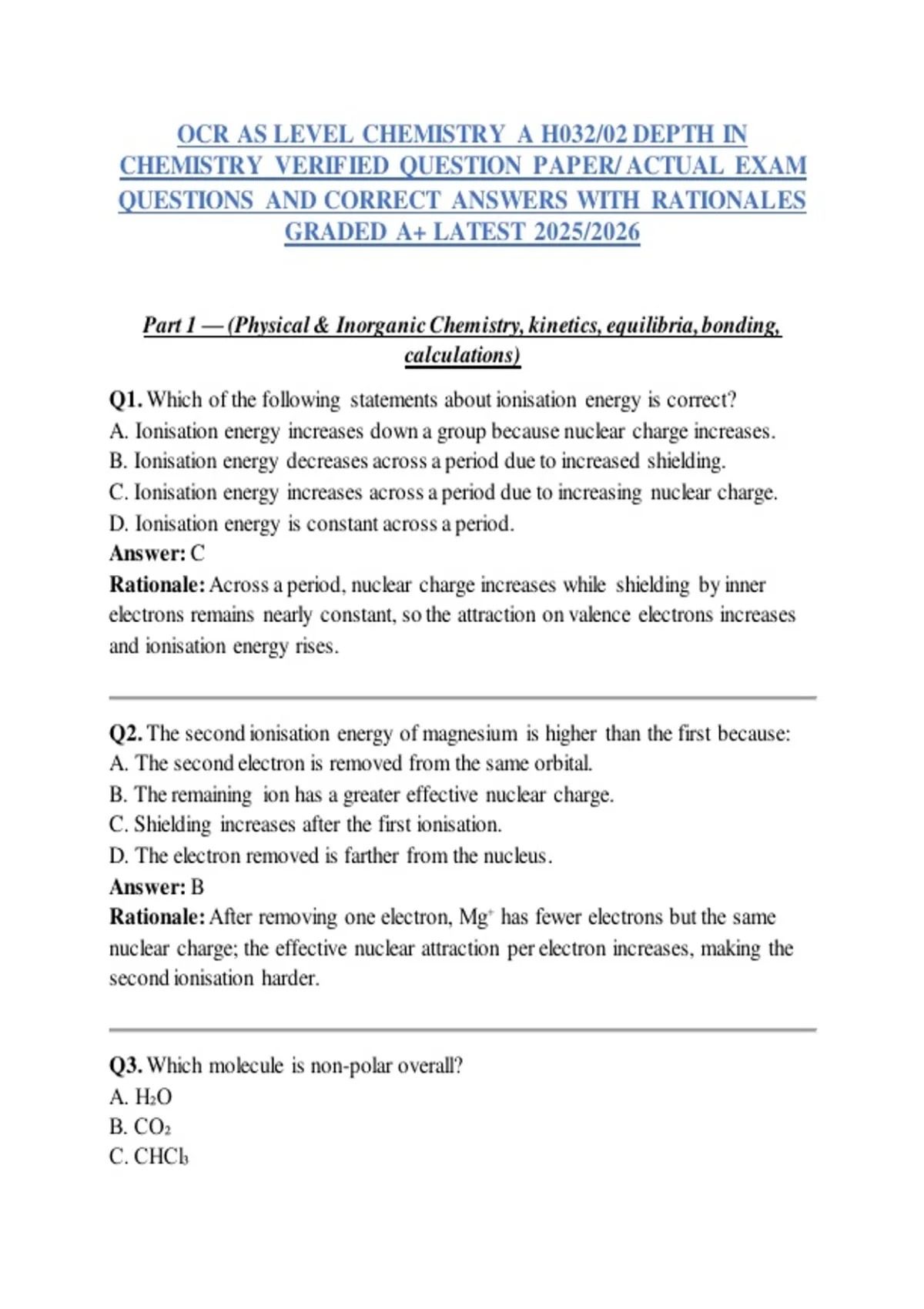 OCR AS LEVEL CHEMISTRY A H032/02 DEPTH IN CHEMISTRY VERIFIED QUESTION PAPER/ ACTUAL EXAM QUESTIONS AND CORRECT ANSWERS WITH RATIONALES GRADED A+ LATEST 2025/2026

Part 1 — (Physical & Inorganic Chemistry, kinetics, equilibria, bonding, calculations)

Q1. Which of the following statements about ionisation energy is correct?
A. Ionisation energy increases down a group because nuclear charge increases.
B. Ionisation energy decreases across a period due to increased shielding.
C. Ionisation energy increases across a period due to increasing nuclear charge.
D. Ionisation energy is constant across a period.
Answer: C
Rationale: Across a period, nuclear charge increases while shielding by inner electrons remains nearly constant, so the attraction on valence electrons increases and ionisation energy rises.

Q2. The second ionisation energy of magnesium is higher than the first because:
A. The second electron is removed from the same orbital.
B. The remaining ion has a greater effective nuclear charge.
C. Shielding increases after the first ionisation.
D. The electron removed is farther from the nucleus.
Answer: B
Rationale: After removing one electron, $Mg^+$ has fewer electrons but the same nuclear charge; the effective nuclear attraction per electron increases, making the second ionisation harder.

Q3. Which molecule is non-polar overall?
A. $H_2O$
B. $CO_2$
C. $CHCl_3$